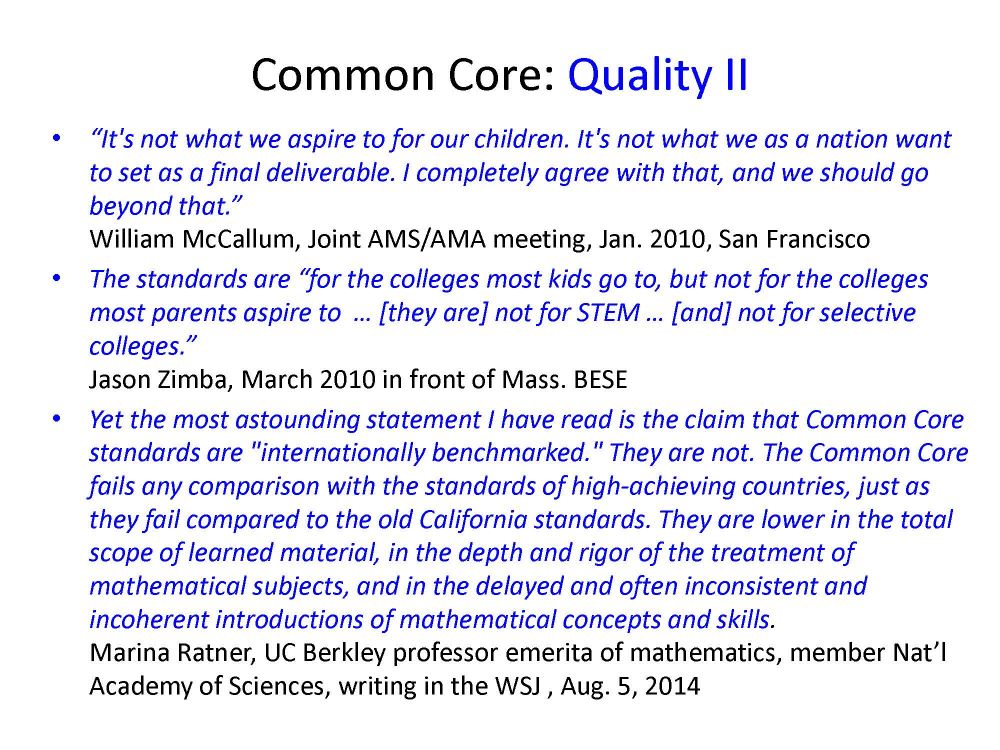 Common Core: Quality II

• "It's not what we aspire to for our children. It's not what we as a nation want to set as a final deliverable. I completely agree with that, and we should go beyond that."
William McCallum, Joint AMS/AMA meeting, Jan. 2010, San Francisco

• The standards are "for the colleges most kids go to, but not for the colleges most parents aspire to … [they are] not for STEM … [and] not for selective colleges."
Jason Zimba, March 2010 in front of Mass. BESE

• Yet the most astounding statement I have read is the claim that Common Core standards are "internationally benchmarked." They are not. The Common Core fails any comparison with the standards of high-achieving countries, just as they fail compared to the old California standards. They are lower in the total scope of learned material, in the depth and rigor of the treatment of mathematical subjects, and in the delayed and often inconsistent and incoherent introductions of mathematical concepts and skills.
Marina Ratner, UC Berkley professor emerita of mathematics, member Nat'l Academy of Sciences, writing in the WSJ , Aug. 5, 2014